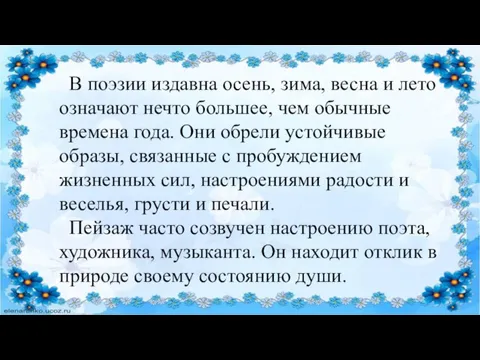 В поэзии издавна осень, зима, весна и лето означают нечто большее, чем обычные времена года. Они обрели устойчивые образы, связанные с пробуждением жизненных сил, настроениями радости и веселья, грусти и печали.

Пейзаж часто созвучен настроению поэта, художника, музыканта. Он находит отклик в природе своему состоянию души.

elenaranko.ucoz.ru